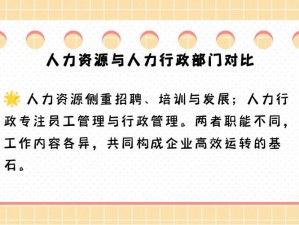 人力资源与人力行政部门对比

🌟 人力资源侧重招聘、培训与发展；人力行政专注员工管理与行政管理。两者职能不同，工作内容各异，共同构成企业高效运转的基石。